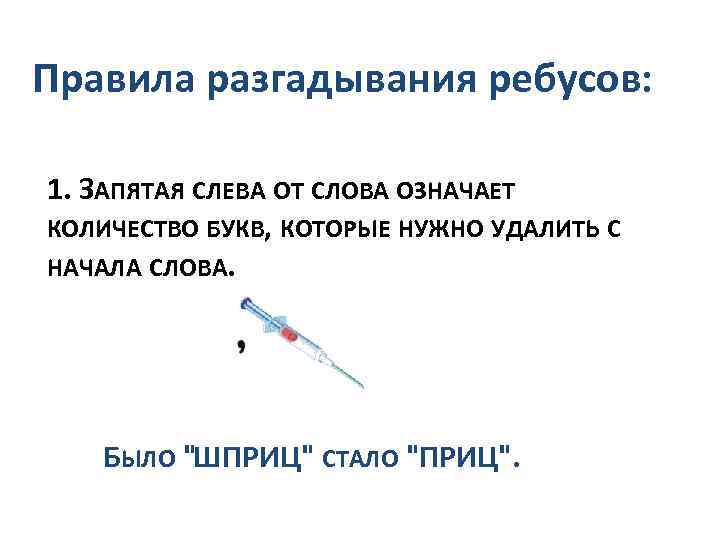 Правила разгадывания ребусов:

1. Запятая слева от слова означает количество букв, которые нужно удалить с начала слова.

,

Было "ШПРИЦ" стало "ПРИЦ".